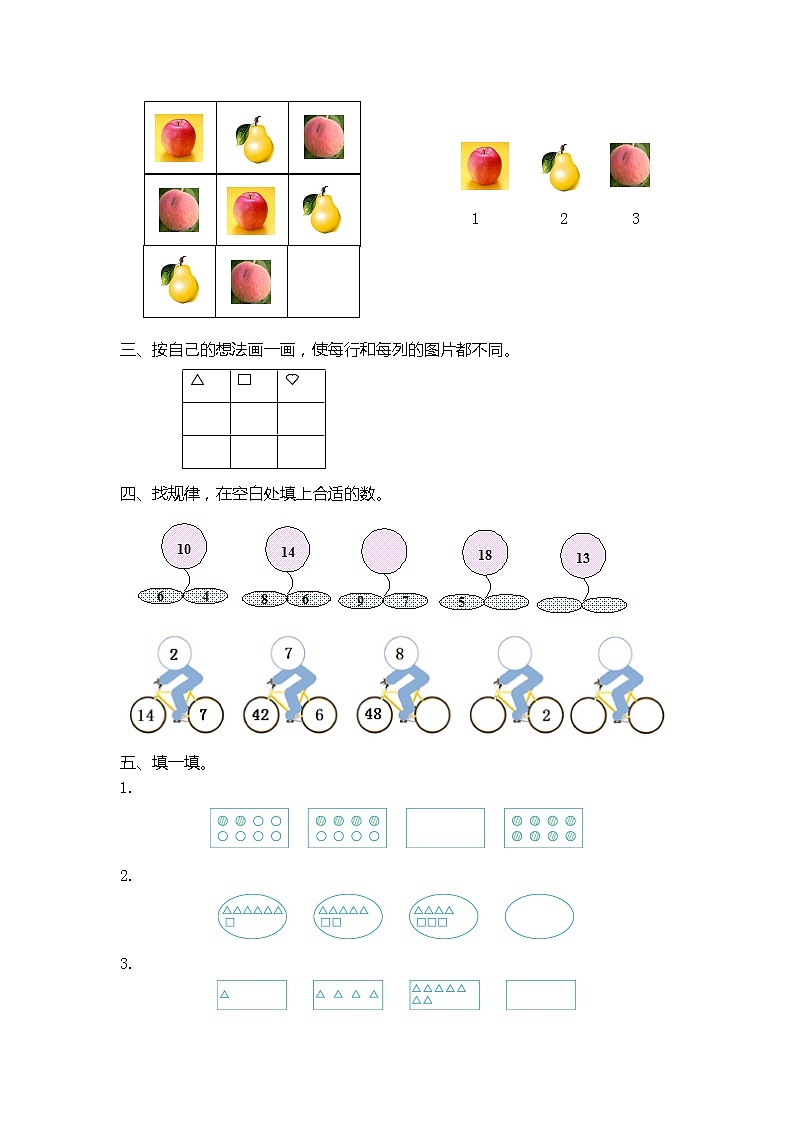 1　　2　　3

三、按自己的想法画一画，使每行和每列的图片都不同。

| △ | □ | ♡ |
|---|---|---|
|  |  |  |
|  |  |  |

四、找规律，在空白处填上合适的数。

10
6　4

14
8　6

9　7

18
5

13

2
14　7

7
42　6

8
48

2

五、填一填。

1.

2.

3.